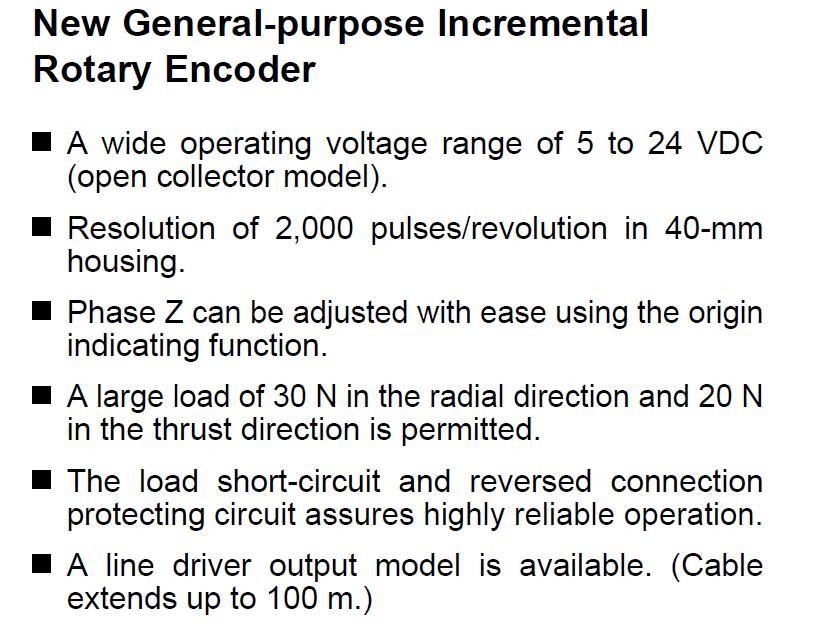 New General-purpose Incremental Rotary Encoder

■ A wide operating voltage range of 5 to 24 VDC (open collector model).

■ Resolution of 2,000 pulses/revolution in 40-mm housing.

■ Phase Z can be adjusted with ease using the origin indicating function.

■ A large load of 30 N in the radial direction and 20 N in the thrust direction is permitted.

■ The load short-circuit and reversed connection protecting circuit assures highly reliable operation.

■ A line driver output model is available. (Cable extends up to 100 m.)